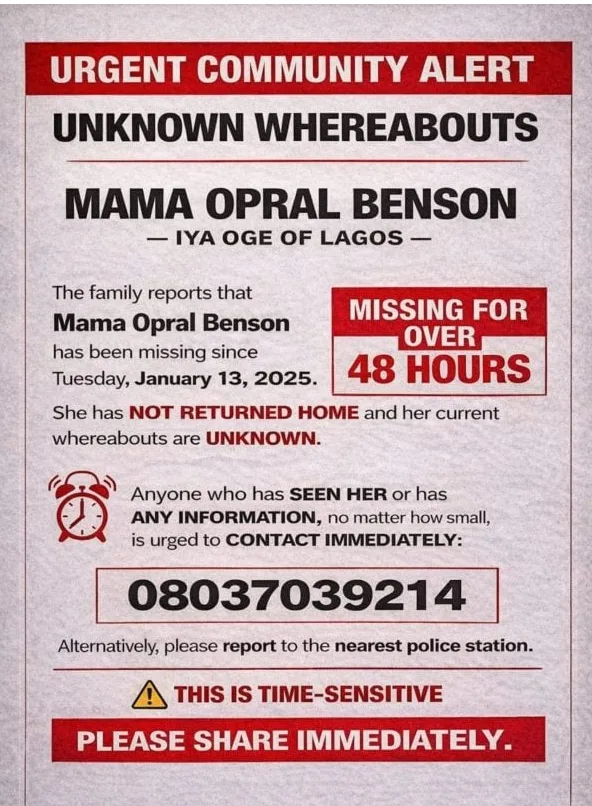 URGENT COMMUNITY ALERT

UNKNOWN WHEREABOUTS

MAMA OPRAL BENSON

— IYA OGE OF LAGOS —

The family reports that Mama Opral Benson has been missing since Tuesday, January 13, 2025.

MISSING FOR OVER 48 HOURS

She has NOT RETURNED HOME and her current whereabouts are UNKNOWN.

Anyone who has SEEN HER or has ANY INFORMATION, no matter how small, is urged to CONTACT IMMEDIATELY:

08037039214

Alternatively, please report to the nearest police station.

THIS IS TIME-SENSITIVE

PLEASE SHARE IMMEDIATELY.